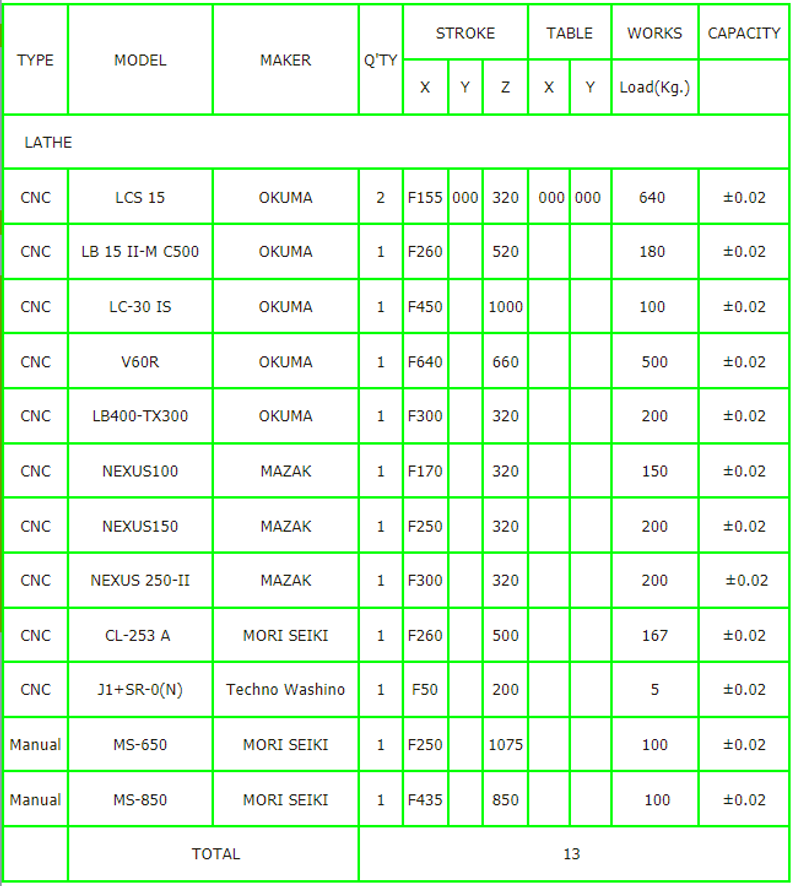 | TYPE | MODEL | MAKER | Q'TY | STROKE X | STROKE Y | STROKE Z | TABLE X | TABLE Y | WORKS Load(Kg.) | CAPACITY |
|---|---|---|---|---|---|---|---|---|---|---|
| LATHE | | | | | | | | | | |
| CNC | LCS 15 | OKUMA | 2 | F155 | 000 | 320 | 000 | 000 | 640 | ±0.02 |
| CNC | LB 15 II-M C500 | OKUMA | 1 | F260 | | 520 | | | 180 | ±0.02 |
| CNC | LC-30 IS | OKUMA | 1 | F450 | | 1000 | | | 100 | ±0.02 |
| CNC | V60R | OKUMA | 1 | F640 | | 660 | | | 500 | ±0.02 |
| CNC | LB400-TX300 | OKUMA | 1 | F300 | | 320 | | | 200 | ±0.02 |
| CNC | NEXUS100 | MAZAK | 1 | F170 | | 320 | | | 150 | ±0.02 |
| CNC | NEXUS150 | MAZAK | 1 | F250 | | 320 | | | 200 | ±0.02 |
| CNC | NEXUS 250-II | MAZAK | 1 | F300 | | 320 | | | 200 | ±0.02 |
| CNC | CL-253 A | MORI SEIKI | 1 | F260 | | 500 | | | 167 | ±0.02 |
| CNC | J1+SR-0(N) | Techno Washino | 1 | F50 | | 200 | | | 5 | ±0.02 |
| Manual | MS-650 | MORI SEIKI | 1 | F250 | | 1075 | | | 100 | ±0.02 |
| Manual | MS-850 | MORI SEIKI | 1 | F435 | | 850 | | | 100 | ±0.02 |
| | TOTAL | | 13 | | | | | | | |